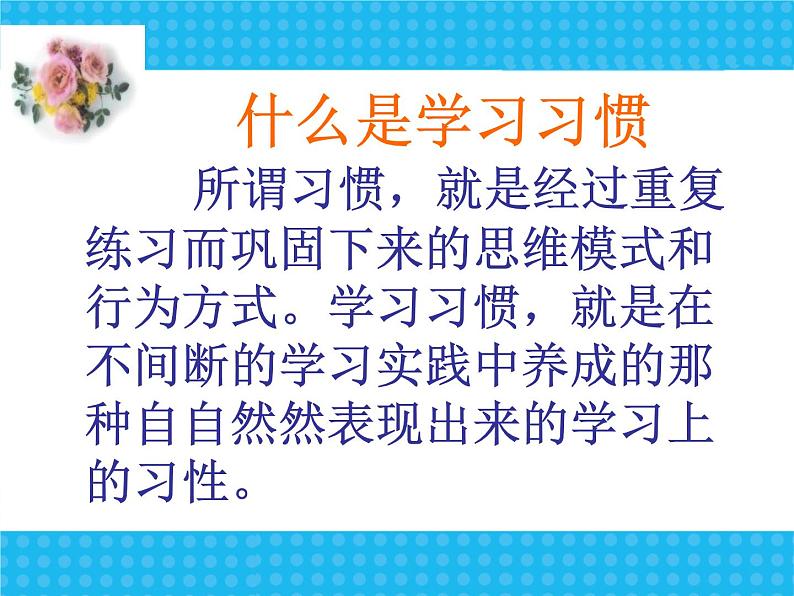 什么是学习习惯

所谓习惯，就是经过重复练习而巩固下来的思维模式和行为方式。学习习惯，就是在不间断的学习实践中养成的那种自自然然表现出来的学习上的习性。